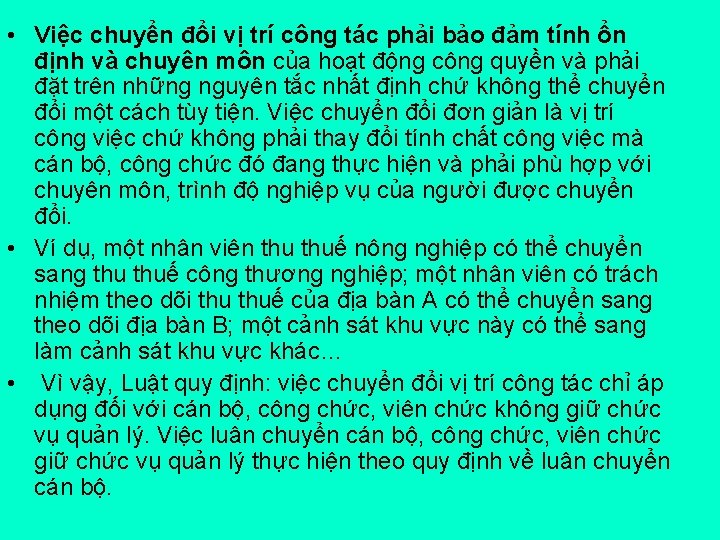 • Việc chuyển đổi vị trí công tác phải bảo đảm tính ổn định và chuyên môn của hoạt động công quyền và phải đặt trên những nguyên tắc nhất định chứ không thể chuyển đổi một cách tùy tiện. Việc chuyển đổi đơn giản là vị trí công việc chứ không phải thay đổi tính chất công việc mà cán bộ, công chức đó đang thực hiện và phải phù hợp với chuyên môn, trình độ nghiệp vụ của người được chuyển đổi.

• Ví dụ, một nhân viên thu thuế nông nghiệp có thể chuyển sang thu thuế công thương nghiệp; một nhân viên có trách nhiệm theo dõi thu thuế của địa bàn A có thể chuyển sang theo dõi địa bàn B; một cảnh sát khu vực này có thể sang làm cảnh sát khu vực khác...

• Vì vậy, Luật quy định: việc chuyển đổi vị trí công tác chỉ áp dụng đối với cán bộ, công chức, viên chức không giữ chức vụ quản lý. Việc luân chuyển cán bộ, công chức, viên chức giữ chức vụ quản lý thực hiện theo quy định về luân chuyển cán bộ.